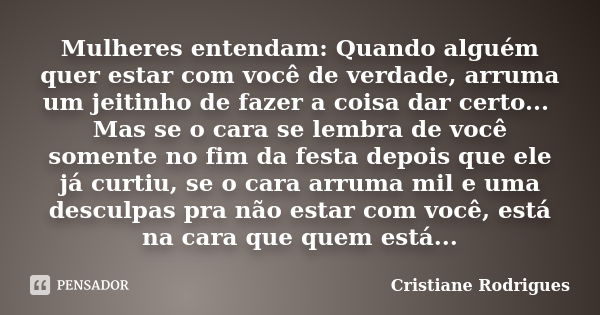 Mulheres entendam: Quando alguém quer estar com você de verdade, arruma um jeitinho de fazer a coisa dar certo... Mas se o cara se lembra de você somente no fim da festa depois que ele já curtiu, se o cara arruma mil e uma desculpas pra não estar com você, está na cara que quem está...

PENSADOR

Cristiane Rodrigues